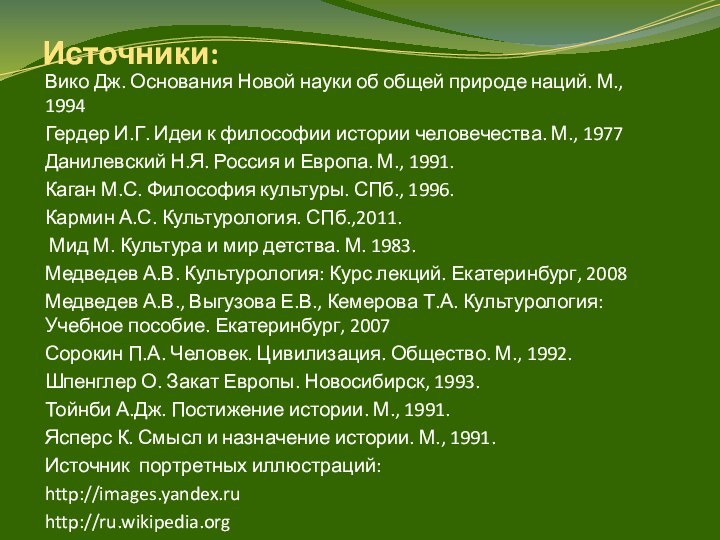 Источники:

Вико Дж. Основания Новой науки об общей природе наций. М., 1994

Гердер И.Г. Идеи к философии истории человечества. М., 1977

Данилевский Н.Я. Россия и Европа. М., 1991.

Каган М.С. Философия культуры. СПб., 1996.

Кармин А.С. Культурология. СПб.,2011.

Мид М. Культура и мир детства. М. 1983.

Медведев А.В. Культурология: Курс лекций. Екатеринбург, 2008

Медведев А.В., Выгузова Е.В., Кемерова Т.А. Культурология: Учебное пособие. Екатеринбург, 2007

Сорокин П.А. Человек. Цивилизация. Общество. М., 1992.

Шпенглер О. Закат Европы. Новосибирск, 1993.

Тойнби А.Дж. Постижение истории. М., 1991.

Ясперс К. Смысл и назначение истории. М., 1991.

Источник портретных иллюстраций:

http://images.yandex.ru

http://ru.wikipedia.org